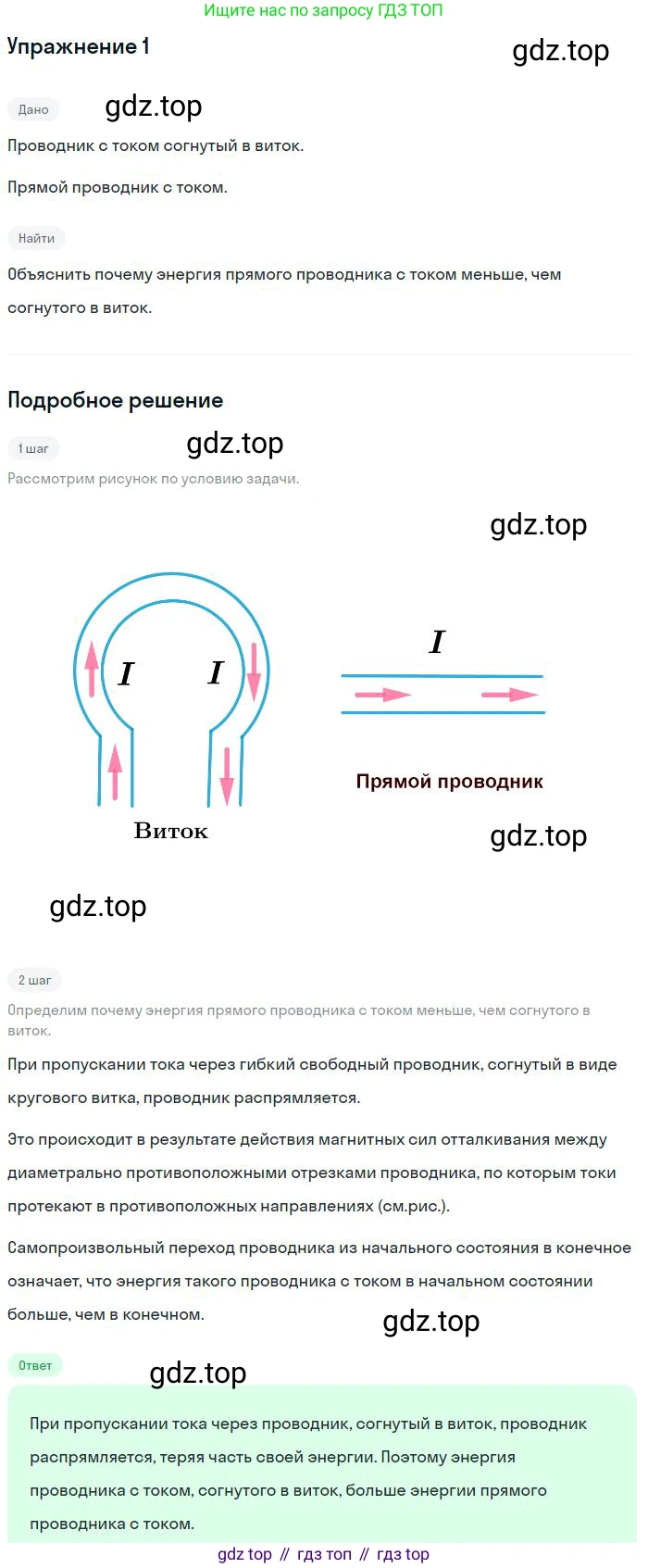 Ищите нас по запросу ГДЗ ТОП

Упражнение 1

Дано

Проводник с током согнутый в виток.

Прямой проводник с током.

Найти

Объяснить почему энергия прямого проводника с током меньше, чем согнутого в виток.

Подробное решение

1 шаг

Рассмотрим рисунок по условию задачи.

I
I
Виток

I
Прямой проводник

2 шаг

Определим почему энергия прямого проводника с током меньше, чем согнутого в виток.

При пропускании тока через гибкий свободный проводник, согнутый в виде кругового витка, проводник распрямляется.

Это происходит в результате действия магнитных сил отталкивания между диаметрально противоположными отрезками проводника, по которым токи протекают в противоположных направлениях (см.рис.).

Самопроизвольный переход проводника из начального состояния в конечное означает, что энергия такого проводника с током в начальном состоянии больше, чем в конечном.

Ответ

При пропускании тока через проводник, согнутый в виток, проводник распрямляется, теряя часть своей энергии. Поэтому энергия проводника с током, согнутого в виток, больше энергии прямого проводника с током.

gdz top // гдз топ // гдз top

gdz.top